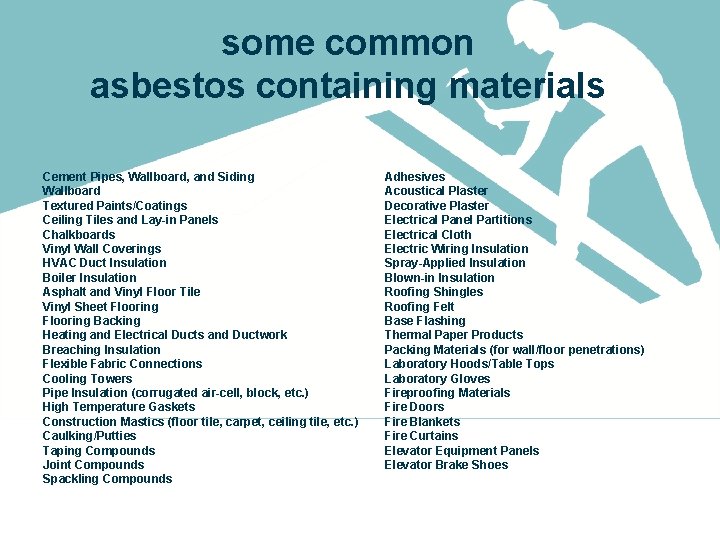 some common
asbestos containing materials

Cement Pipes, Wallboard, and Siding
Wallboard
Textured Paints/Coatings
Ceiling Tiles and Lay-in Panels
Chalkboards
Vinyl Wall Coverings
HVAC Duct Insulation
Boiler Insulation
Asphalt and Vinyl Floor Tile
Vinyl Sheet Flooring
Flooring Backing
Heating and Electrical Ducts and Ductwork
Breaching Insulation
Flexible Fabric Connections
Cooling Towers
Pipe Insulation (corrugated air-cell, block, etc.)
High Temperature Gaskets
Construction Mastics (floor tile, carpet, ceiling tile, etc.)
Caulking/Putties
Taping Compounds
Joint Compounds
Spackling Compounds

Adhesives
Acoustical Plaster
Decorative Plaster
Electrical Panel Partitions
Electrical Cloth
Electric Wiring Insulation
Spray-Applied Insulation
Blown-in Insulation
Roofing Shingles
Roofing Felt
Base Flashing
Thermal Paper Products
Packing Materials (for wall/floor penetrations)
Laboratory Hoods/Table Tops
Laboratory Gloves
Fireproofing Materials
Fire Doors
Fire Blankets
Fire Curtains
Elevator Equipment Panels
Elevator Brake Shoes